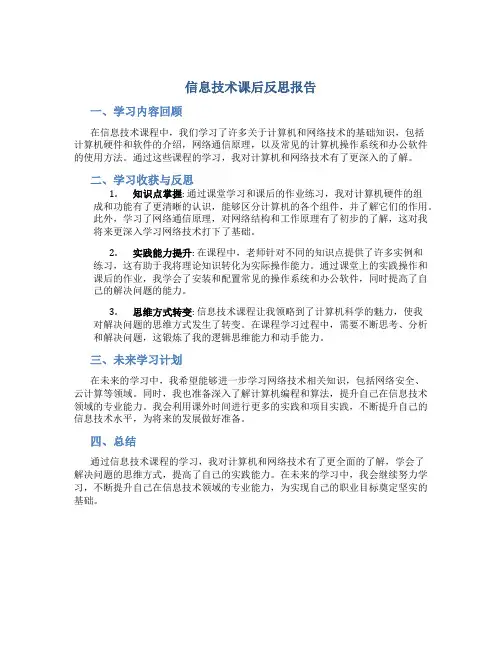 信息技术课后反思报告

一、学习内容回顾

在信息技术课程中，我们学习了许多关于计算机和网络技术的基础知识，包括计算机硬件和软件的介绍，网络通信原理，以及常见的计算机操作系统和办公软件的使用方法。通过这些课程的学习，我对计算机和网络技术有了更深入的了解。

二、学习收获与反思

1. 知识点掌握: 通过课堂学习和课后的作业练习，我对计算机硬件的组成和功能有了更清晰的认识，能够区分计算机的各个组件，并了解它们的作用。此外，学习了网络通信原理，对网络结构和工作原理有了初步的了解，这对我将来更深入学习网络技术打下了基础。

2. 实践能力提升: 在课程中，老师针对不同的知识点提供了许多实例和练习，这有助于我将理论知识转化为实际操作能力。通过课堂上的实践操作和课后的作业，我学会了安装和配置常见的操作系统和办公软件，同时提高了自己的解决问题的能力。

3. 思维方式转变: 信息技术课程让我领略到了计算机科学的魅力，使我对解决问题的思维方式发生了转变。在课程学习过程中，需要不断思考、分析和解决问题，这锻炼了我的逻辑思维能力和动手能力。

三、未来学习计划

在未来的学习中，我希望能够进一步学习网络技术相关知识，包括网络安全、云计算等领域。同时，我也准备深入了解计算机编程和算法，提升自己在信息技术领域的专业能力。我会利用课外时间进行更多的实践和项目实践，不断提升自己的信息技术水平，为将来的发展做好准备。

四、总结

通过信息技术课程的学习，我对计算机和网络技术有了更全面的了解，学会了解决问题的思维方式，提高了自己的实践能力。在未来的学习中，我会继续努力学习，不断提升自己在信息技术领域的专业能力，为实现自己的职业目标奠定坚实的基础。